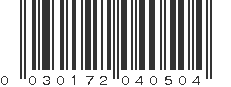 0 030172 040504